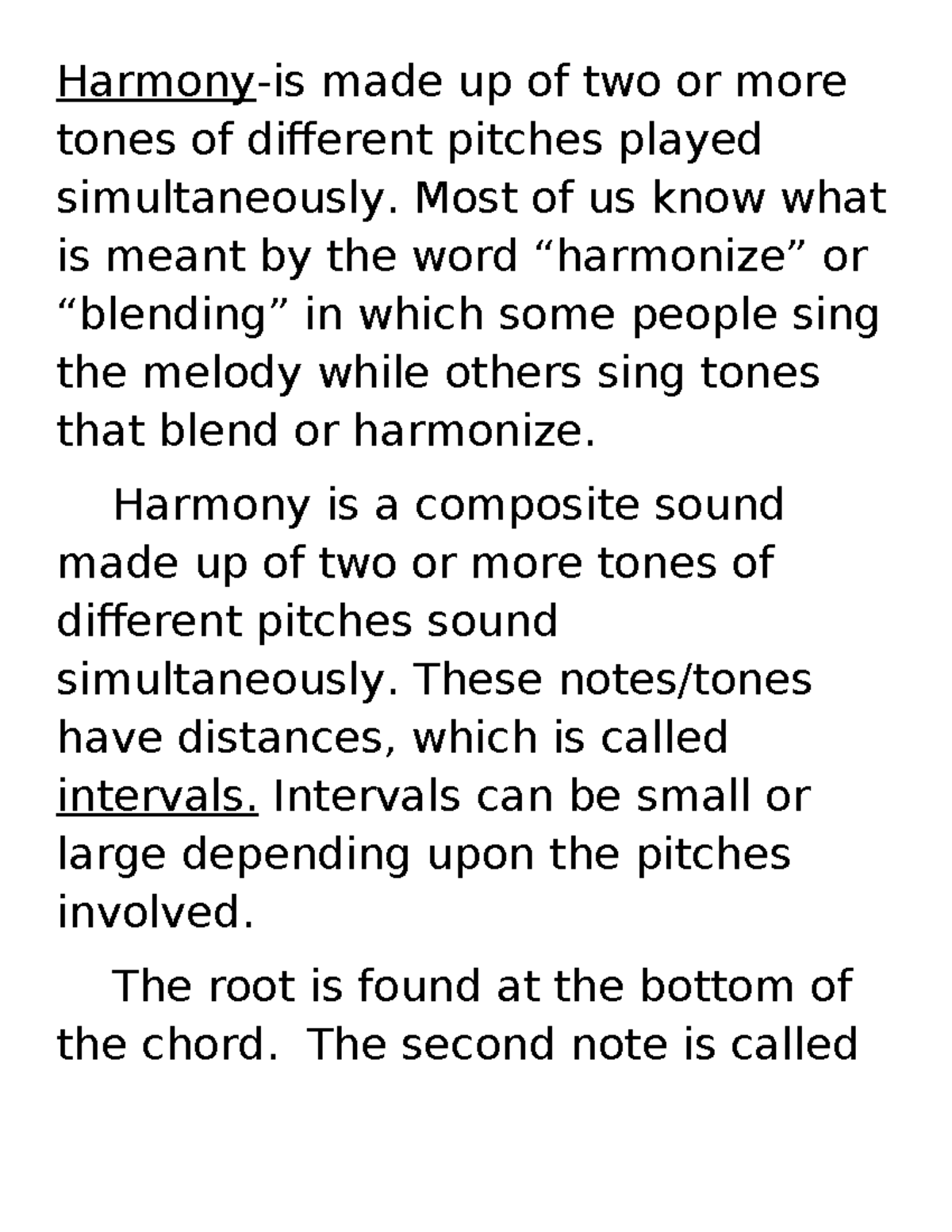 Harmony-is made up of two or more tones of different pitches played simultaneously. Most of us know what is meant by the word “harmonize” or “blending” in which some people sing the melody while others sing tones that blend or harmonize.

Harmony is a composite sound made up of two or more tones of different pitches sound simultaneously. These notes/tones have distances, which is called intervals. Intervals can be small or large depending upon the pitches involved.

The root is found at the bottom of the chord. The second note is called